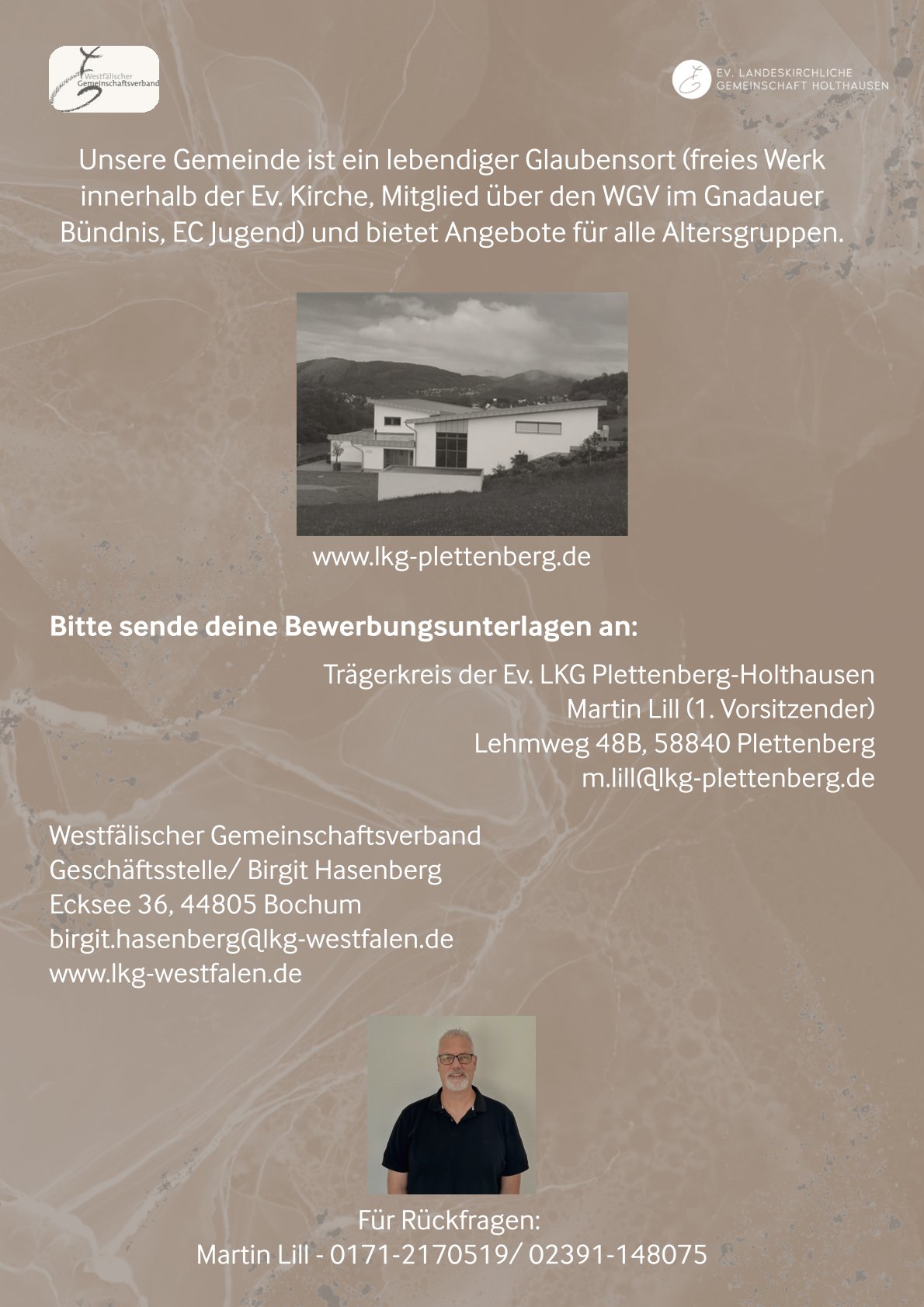 Westfälischer Gemeinschaftsverband

EV. LANDESKIRCHLICHE GEMEINSCHAFT HOLTHAUSEN

Unsere Gemeinde ist ein lebendiger Glaubensort (freies Werk innerhalb der Ev. Kirche, Mitglied über den WGV im Gnadauer Bündnis, EC Jugend) und bietet Angebote für alle Altersgruppen.

www.lkg-plettenberg.de

Bitte sende deine Bewerbungsunterlagen an:

Trägerkreis der Ev. LKG Plettenberg-Holthausen
Martin Lill (1. Vorsitzender)
Lehmweg 48B, 58840 Plettenberg
m.lill@lkg-plettenberg.de

Westfälischer Gemeinschaftsverband
Geschäftsstelle/ Birgit Hasenberg
Ecksee 36, 44805 Bochum
birgit.hasenberg@lkg-westfalen.de
www.lkg-westfalen.de

Für Rückfragen:
Martin Lill - 0171-2170519/ 02391-148075